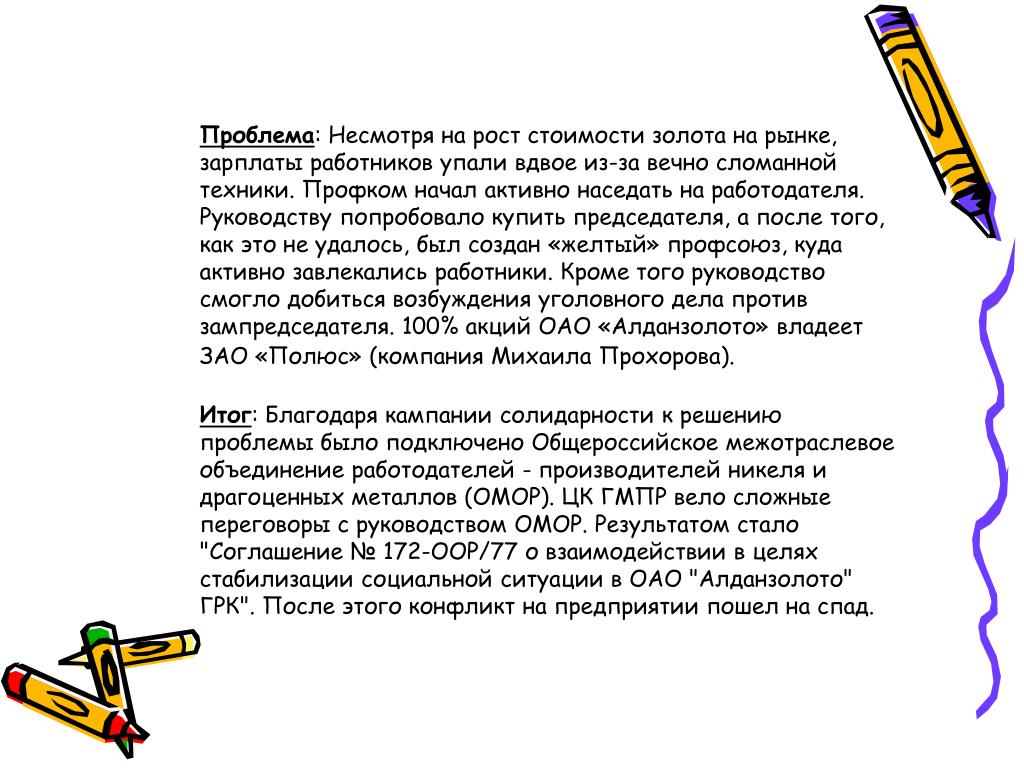 Проблема: Несмотря на рост стоимости золота на рынке, зарплаты работников упали вдвое из-за вечно сломанной техники. Профком начал активно наседать на работодателя. Руководству попробовало купить председателя, а после того, как это не удалось, был создан «желтый» профсоюз, куда активно завлекались работники. Кроме того руководство смогло добиться возбуждения уголовного дела против зампредседателя. 100% акций ОАО «Алданзолото» владеет ЗАО «Полюс» (компания Михаила Прохорова).

Итог: Благодаря кампании солидарности к решению проблемы было подключено Общероссийское межотраслевое объединение работодателей - производителей никеля и драгоценных металлов (ОМОР). ЦК ГМПР вело сложные переговоры с руководством ОМОР. Результатом стало "Соглашение № 172-ООР/77 о взаимодействии в целях стабилизации социальной ситуации в ОАО "Алданзолото" ГРК". После этого конфликт на предприятии пошел на спад.